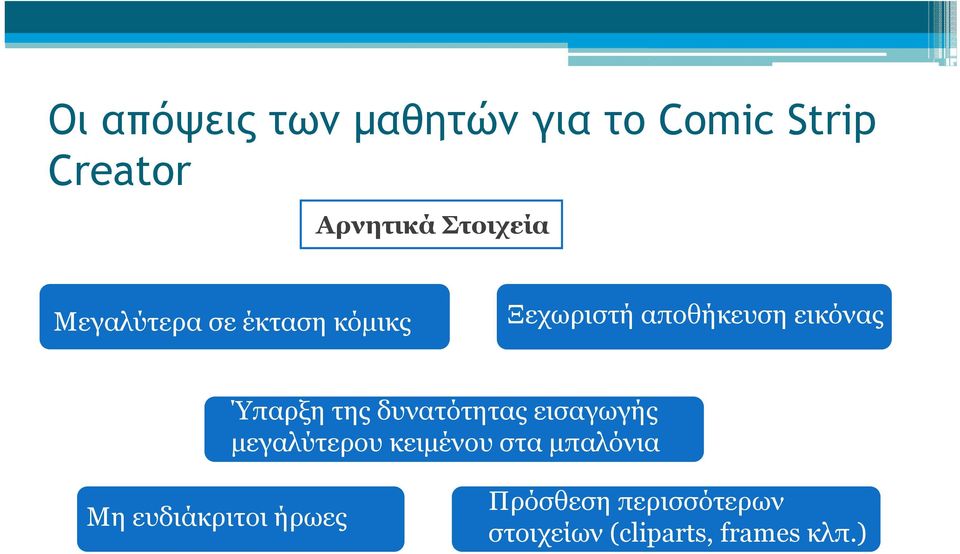 Οι απόψεις των μαθητών για το Comic Strip Creator

Αρνητικά Στοιχεία

Μεγαλύτερα σε έκταση κόμικς

Ξεχωριστή αποθήκευση εικόνας

Ύπαρξη της δυνατότητας εισαγωγής μεγαλύτερου κειμένου στα μπαλόνια

Μη ευδιάκριτοι ήρωες

Πρόσθεση περισσότερων στοιχείων (cliparts, frames κλπ.)